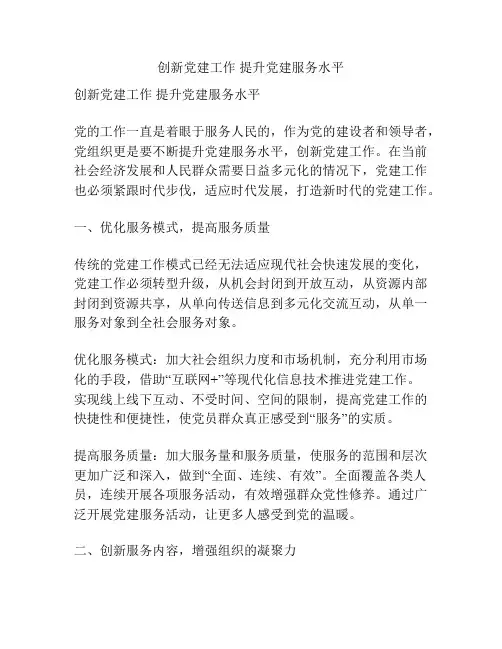 创新党建工作 提升党建服务水平

创新党建工作 提升党建服务水平

党的工作一直是着眼于服务人民的，作为党的建设者和领导者，党组织更是要不断提升党建服务水平，创新党建工作。在当前社会经济发展和人民群众需要日益多元化的情况下，党建工作也必须紧跟时代步伐，适应时代发展，打造新时代的党建工作。

一、优化服务模式，提高服务质量

传统的党建工作模式已经无法适应现代社会快速发展的变化，党建工作必须转型升级，从机会封闭到开放互动，从资源内部封闭到资源共享，从单向传送信息到多元化交流互动，从单一服务对象到全社会服务对象。

优化服务模式：加大社会组织力度和市场机制，充分利用市场化的手段，借助“互联网+”等现代化信息技术推进党建工作。实现线上线下互动、不受时间、空间的限制，提高党建工作的快捷性和便捷性，使党员群众真正感受到“服务”的实质。

提高服务质量：加大服务量和服务质量，使服务的范围和层次更加广泛和深入，做到“全面、连续、有效”。全面覆盖各类人员，连续开展各项服务活动，有效增强群众党性修养。通过广泛开展党建服务活动，让更多人感受到党的温暖。

二、创新服务内容，增强组织的凝聚力